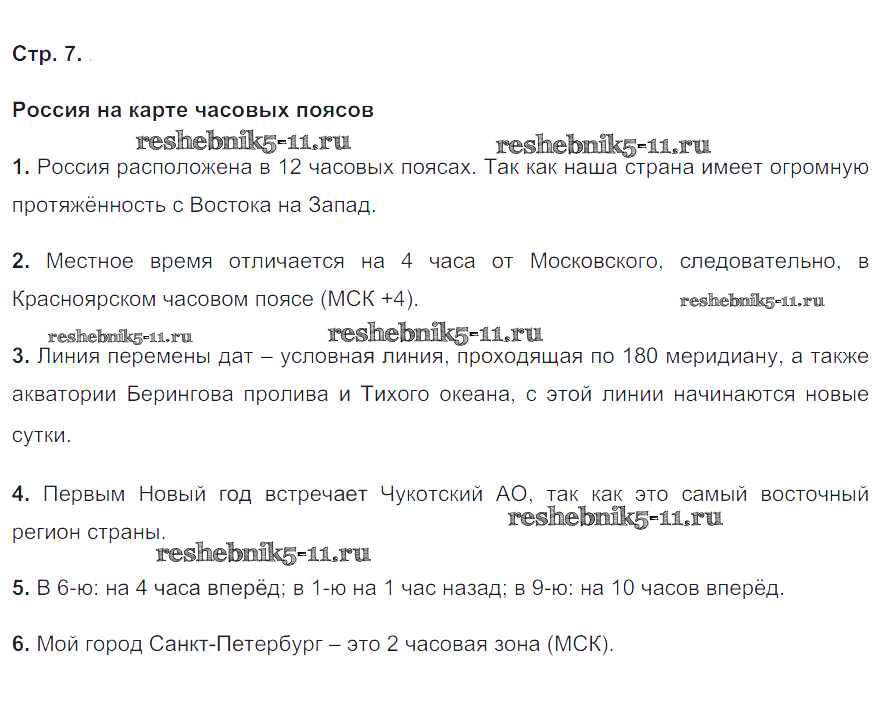 Стр. 7.

Россия на карте часовых поясов

reshebnik5-11.ru reshebnik5-11.ru

1. Россия расположена в 12 часовых поясах. Так как наша страна имеет огромную протяжённость с Востока на Запад.

2. Местное время отличается на 4 часа от Московского, следовательно, в Красноярском часовом поясе (МСК +4).

reshebnik5-11.ru

reshebnik5-11.ru reshebnik5-11.ru

3. Линия перемены дат – условная линия, проходящая по 180 меридиану, а также акватории Берингова пролива и Тихого океана, с этой линии начинаются новые сутки.

4. Первым Новый год встречает Чукотский АО, так как это самый восточный регион страны.

reshebnik5-11.ru

reshebnik5-11.ru

5. В 6-ю: на 4 часа вперёд; в 1-ю на 1 час назад; в 9-ю: на 10 часов вперёд.

6. Мой город Санкт-Петербург – это 2 часовая зона (МСК).